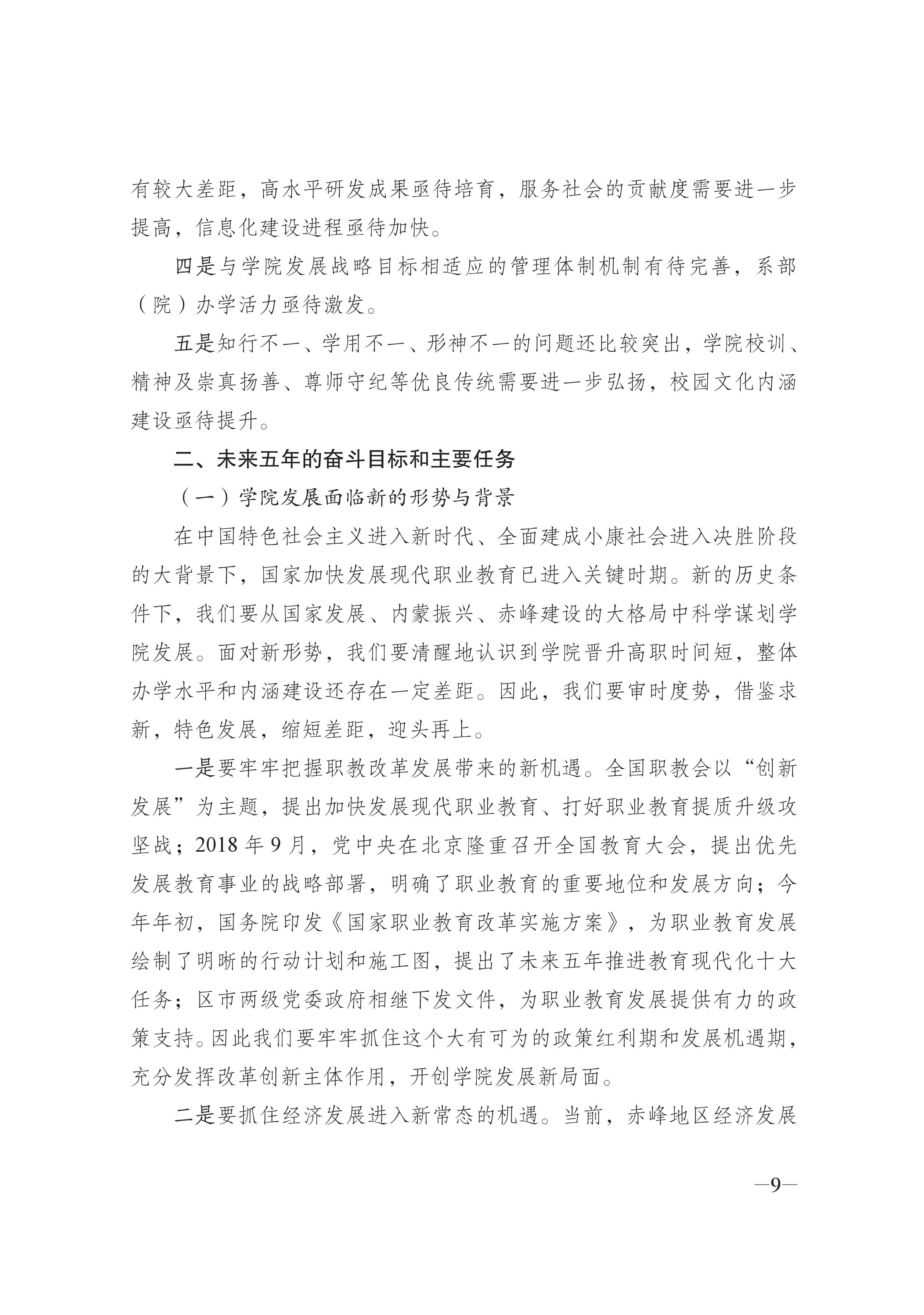 有较大差距，高水平研发成果亟待培育，服务社会的贡献度需要进一步提高，信息化建设进程亟待加快。

四是与学院发展战略目标相适应的管理体制机制有待完善，系部（院）办学活力亟待激发。

五是知行不一、学用不一、形神不一的问题还比较突出，学院校训、精神及崇真扬善、尊师守纪等优良传统需要进一步弘扬，校园文化内涵建设亟待提升。

二、未来五年的奋斗目标和主要任务

（一）学院发展面临新的形势与背景

在中国特色社会主义进入新时代、全面建成小康社会进入决胜阶段的大背景下，国家加快发展现代职业教育已进入关键时期。新的历史条件下，我们要从国家发展、内蒙振兴、赤峰建设的大格局中科学谋划学院发展。面对新形势，我们要清醒地认识到学院晋升高职时间短，整体办学水平和内涵建设还存在一定差距。因此，我们要审时度势，借鉴求新，特色发展，缩短差距，迎头再上。

一是要牢牢把握职教改革发展带来的新机遇。全国职教会以“创新发展”为主题，提出加快发展现代职业教育、打好职业教育提质升级攻坚战；2018 年 9 月，党中央在北京隆重召开全国教育大会，提出优先发展教育事业的战略部署，明确了职业教育的重要地位和发展方向；今年年初，国务院印发《国家职业教育改革实施方案》，为职业教育发展绘制了明晰的行动计划和施工图，提出了未来五年推进教育现代化十大任务；区市两级党委政府相继下发文件，为职业教育发展提供有力的政策支持。因此我们要牢牢抓住这个大有可为的政策红利期和发展机遇期，充分发挥改革创新主体作用，开创学院发展新局面。

二是要抓住经济发展进入新常态的机遇。当前，赤峰地区经济发展

—9—